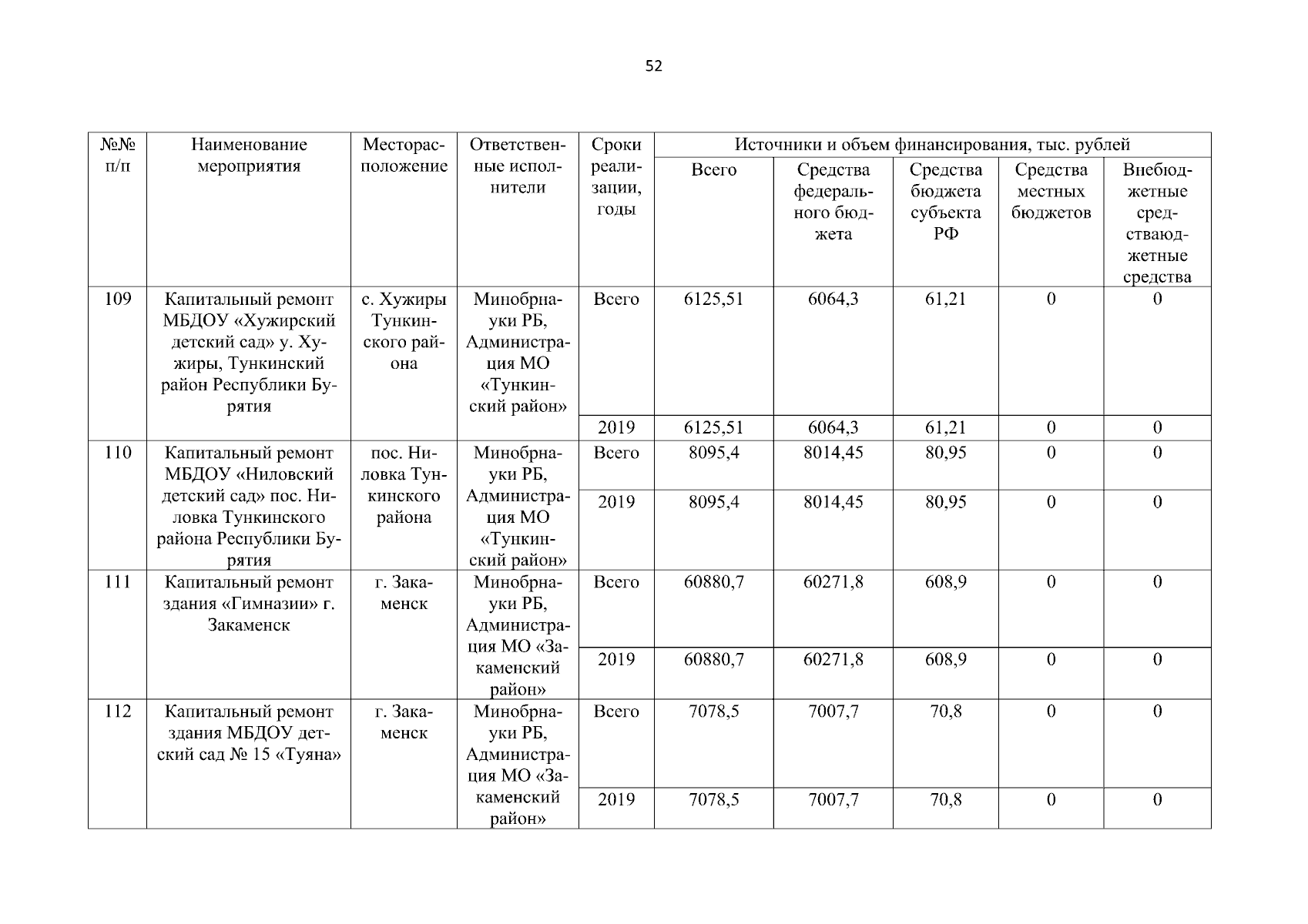 52

| №№ п/п | Наименование мероприятия | Месторасположение | Ответственные исполнители | Сроки реализации, годы | Источники и объем финансирования, тыс. рублей | | | | |
|---|---|---|---|---|---|---|---|---|---|
| | | | | | Всего | Средства федерального бюджета | Средства бюджета субъекта РФ | Средства местных бюджетов | Внебюджетные средстваюджетные средства |
| 109 | Капитальный ремонт МБДОУ «Хужирский детский сад» у. Хужиры, Тункинский район Республики Бурятия | с. Хужиры Тункинского района | Минобрнауки РБ, Администрация МО «Тункинский район» | Всего | 6125,51 | 6064,3 | 61,21 | 0 | 0 |
| | | | | 2019 | 6125,51 | 6064,3 | 61,21 | 0 | 0 |
| 110 | Капитальный ремонт МБДОУ «Ниловский детский сад» пос. Ниловка Тункинского района Республики Бурятия | пос. Ниловка Тункинского района | Минобрнауки РБ, Администрация МО «Тункинский район» | Всего | 8095,4 | 8014,45 | 80,95 | 0 | 0 |
| | | | | 2019 | 8095,4 | 8014,45 | 80,95 | 0 | 0 |
| 111 | Капитальный ремонт здания «Гимназии» г. Закаменск | г. Закаменск | Минобрнауки РБ, Администрация МО «Закаменский район» | Всего | 60880,7 | 60271,8 | 608,9 | 0 | 0 |
| | | | | 2019 | 60880,7 | 60271,8 | 608,9 | 0 | 0 |
| 112 | Капитальный ремонт здания МБДОУ детский сад № 15 «Туяна» | г. Закаменск | Минобрнауки РБ, Администрация МО «Закаменский район» | Всего | 7078,5 | 7007,7 | 70,8 | 0 | 0 |
| | | | | 2019 | 7078,5 | 7007,7 | 70,8 | 0 | 0 |